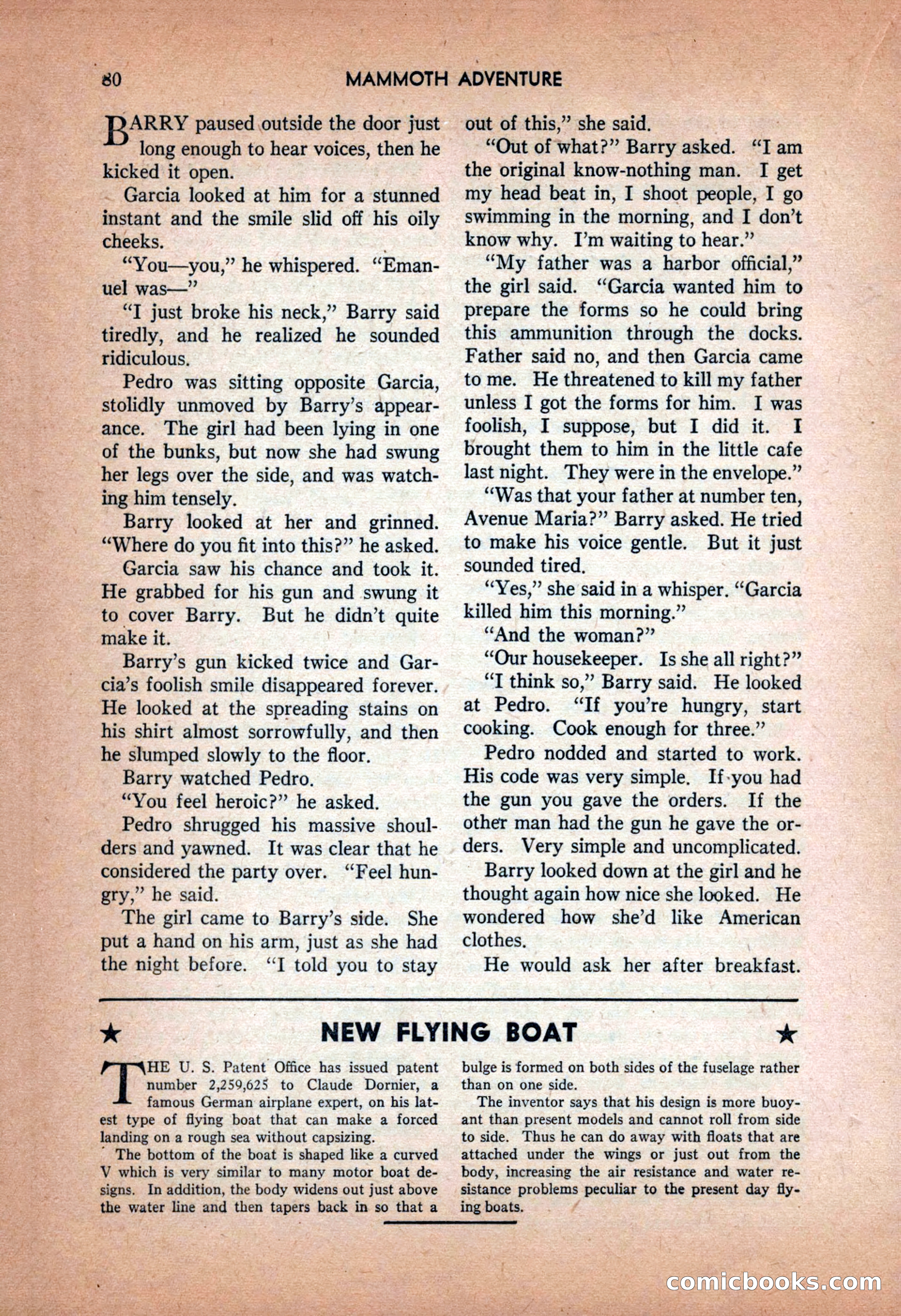 80 MAMMOTH ADVENTURE

BARRY paused outside the door just long enough to hear voices, then he kicked it open.

Garcia looked at him for a stunned instant and the smile slid off his oily cheeks.

"You—you," he whispered. "Emanuel was—"

"I just broke his neck," Barry said tiredly, and he realized he sounded ridiculous.

Pedro was sitting opposite Garcia, stolidly unmoved by Barry's appearance. The girl had been lying in one of the bunks, but now she had swung her legs over the side, and was watching him tensely.

Barry looked at her and grinned. "Where do you fit into this?" he asked.

Garcia saw his chance and took it. He grabbed for his gun and swung it to cover Barry. But he didn't quite make it.

Barry's gun kicked twice and Garcia's foolish smile disappeared forever. He looked at the spreading stains on his shirt almost sorrowfully, and then he slumped slowly to the floor.

Barry watched Pedro.

"You feel heroic?" he asked.

Pedro shrugged his massive shoulders and yawned. It was clear that he considered the party over. "Feel hungry," he said.

The girl came to Barry's side. She put a hand on his arm, just as she had the night before. "I told you to stay out of this," she said.

"Out of what?" Barry asked. "I am the original know-nothing man. I get my head beat in, I shoot people, I go swimming in the morning, and I don't know why. I'm waiting to hear."

"My father was a harbor official," the girl said. "Garcia wanted him to prepare the forms so he could bring this ammunition through the docks. Father said no, and then Garcia came to me. He threatened to kill my father unless I got the forms for him. I was foolish, I suppose, but I did it. I brought them to him in the little cafe last night. They were in the envelope."

"Was that your father at number ten, Avenue Maria?" Barry asked. He tried to make his voice gentle. But it just sounded tired.

"Yes," she said in a whisper. "Garcia killed him this morning."

"And the woman?"

"Our housekeeper. Is she all right?"

"I think so," Barry said. He looked at Pedro. "If you're hungry, start cooking. Cook enough for three."

Pedro nodded and started to work. His code was very simple. If you had the gun you gave the orders. If the other man had the gun he gave the orders. Very simple and uncomplicated.

Barry looked down at the girl and he thought again how nice she looked. He wondered how she'd like American clothes.

He would ask her after breakfast.

★ NEW FLYING BOAT ★

THE U. S. Patent Office has issued patent number 2,259,625 to Claude Dornier, a famous German airplane expert, on his latest type of flying boat that can make a forced landing on a rough sea without capsizing.

The bottom of the boat is shaped like a curved V which is very similar to many motor boat designs. In addition, the body widens out just above the water line and then tapers back in so that a bulge is formed on both sides of the fuselage rather than on one side.

The inventor says that his design is more buoyant than present models and cannot roll from side to side. Thus he can do away with floats that are attached under the wings or just out from the body, increasing the air resistance and water resistance problems peculiar to the present day flying boats.

comicbooks.com